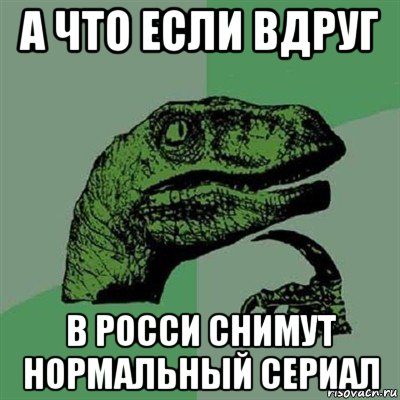 А ЧТО ЕСЛИ ВДРУГ

В РОССИ СНИМУТ НОРМАЛЬНЫЙ СЕРИАЛ

risovach.ru